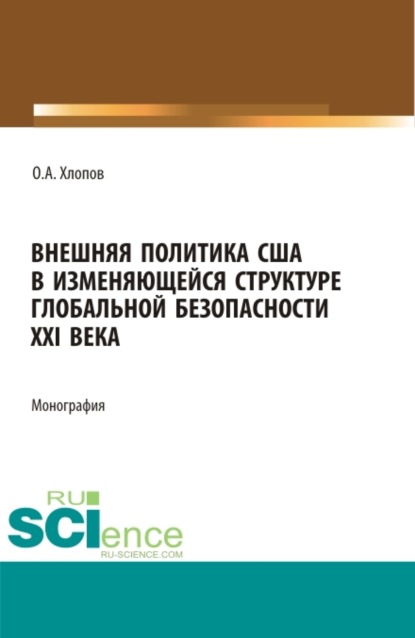 О.А. Хлопов

ВНЕШНЯЯ ПОЛИТИКА США В ИЗМЕНЯЮЩЕЙСЯ СТРУКТУРЕ ГЛОБАЛЬНОЙ БЕЗОПАСНОСТИ XXI ВЕКА

Монография

RU
SCIence
RU-SCIENCE.COM